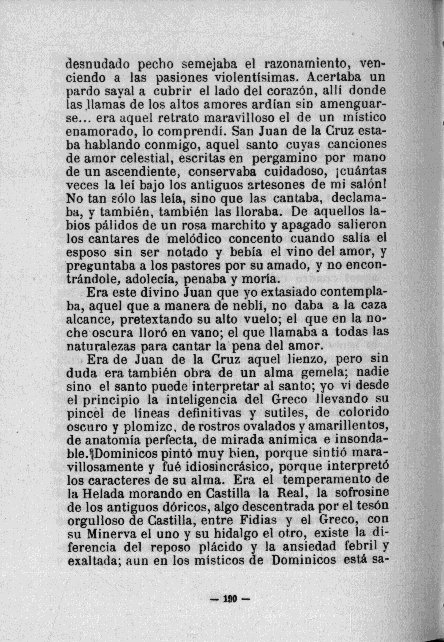 desnudado pecho semejaba el razonamiento, venciendo a las pasiones violentísimas. Acertaba un pardo sayal a cubrir el lado del corazón, allí donde las llamas de los altos amores ardían sin amenguarse... era aquel retrato maravilloso el de un místico enamorado, lo comprendí. San Juan de la Cruz estaba hablando conmigo, aquel santo cuyas canciones de amor celestial, escritas en pergamino por mano de un ascendiente, conservaba cuidadoso, ¡cuántas veces la leí bajo los antiguos artesones de mi salón! No tan sólo las leía, sino que las cantaba, declamaba, y también, también las lloraba. De aquellos labios pálidos de un rosa marchito y apagado salieron los cantares de melódico concento cuando salía el esposo sin ser notado y bebía el vino del amor, y preguntaba a los pastores por su amado, y no encontrándole, adolecía, penaba y moría.

Era este divino Juan que yo extasiado contemplaba, aquel que a manera de neblí, no daba a la caza alcance, pretextando su alto vuelo; el que en la noche oscura lloró en vano; el que llamaba a todas las naturalezas para cantar la pena del amor.

Era de Juan de la Cruz aquel lienzo, pero sin duda era también obra de un alma gemela; nadie sino el santo puede interpretar al santo; yo vi desde el principio la inteligencia del Greco llevando su pincel de líneas definitivas y sutiles, de colorido oscuro y plomizo, de rostros ovalados y amarillentos, de anatomía perfecta, de mirada anímica e insondable. Dominicos pintó muy bien, porque sintió maravillosamente y fué idiosincrásico, porque interpretó los caracteres de su alma. Era el temperamento de la Helada morando en Castilla la Real, la sofrosine de los antiguos dóricos, algo descentrada por el tesón orgulloso de Castilla, entre Fidias y el Greco, con su Minerva el uno y su hidalgo el otro, existe la diferencia del reposo plácido y la ansiedad febril y exaltada; aun en los místicos de Dominicos está sa-

— 190 —